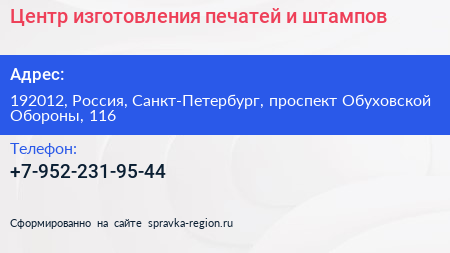 Центр изготовления печатей и штампов

Адрес:

192012, Россия, Санкт-Петербург, проспект Обуховской Обороны, 116

Телефон:

+7-952-231-95-44

Сформированно на сайте spravka-region.ru